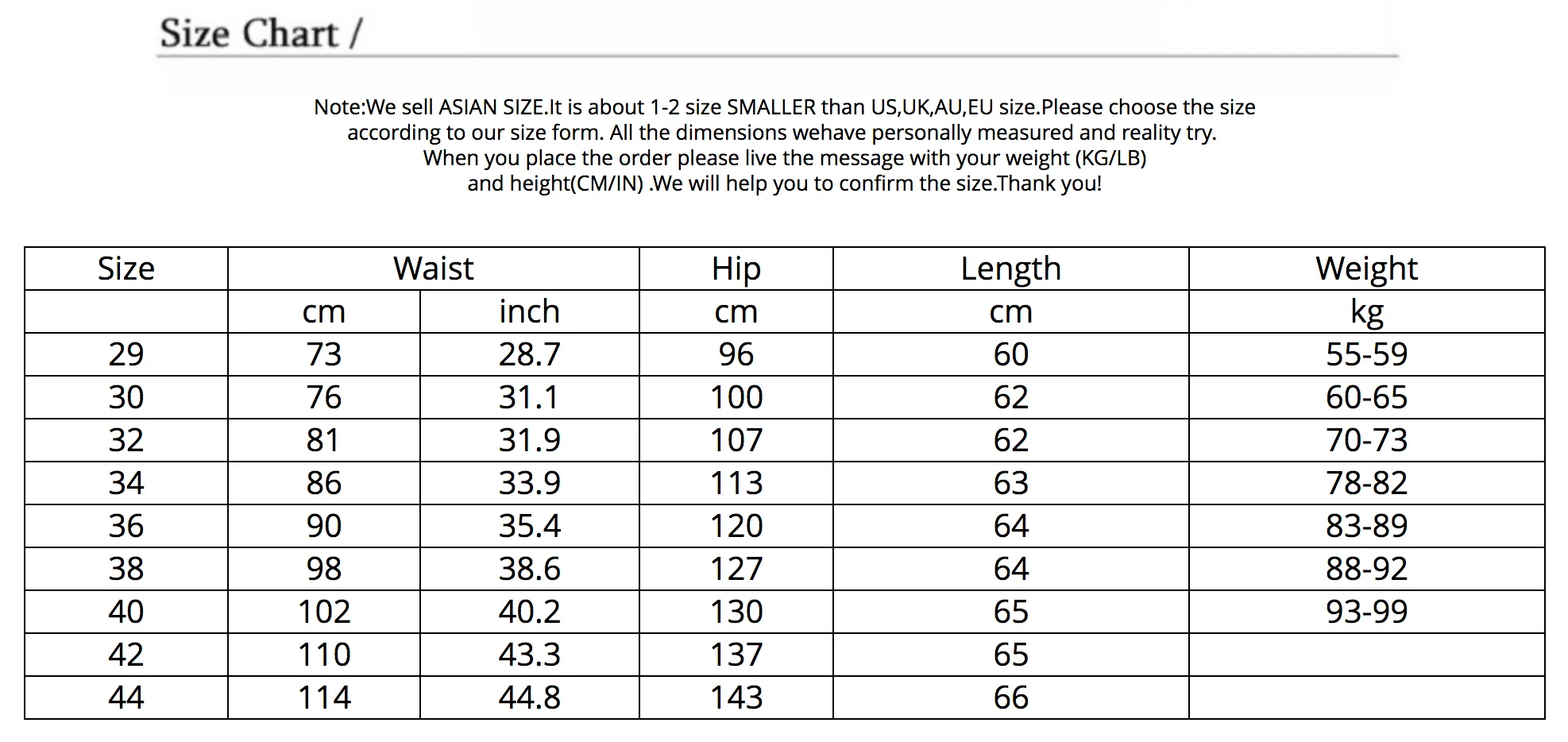 Size Chart /

Note:We sell ASIAN SIZE.It is about 1-2 size SMALLER than US,UK,AU,EU size.Please choose the size according to our size form. All the dimensions wehave personally measured and reality try. When you place the order please live the message with your weight (KG/LB) and height(CM/IN) .We will help you to confirm the size.Thank you!

| Size | Waist | | Hip | Length | Weight |
|---|---|---|---|---|---|
| | cm | inch | cm | cm | kg |
| 29 | 73 | 28.7 | 96 | 60 | 55-59 |
| 30 | 76 | 31.1 | 100 | 62 | 60-65 |
| 32 | 81 | 31.9 | 107 | 62 | 70-73 |
| 34 | 86 | 33.9 | 113 | 63 | 78-82 |
| 36 | 90 | 35.4 | 120 | 64 | 83-89 |
| 38 | 98 | 38.6 | 127 | 64 | 88-92 |
| 40 | 102 | 40.2 | 130 | 65 | 93-99 |
| 42 | 110 | 43.3 | 137 | 65 | |
| 44 | 114 | 44.8 | 143 | 66 | |